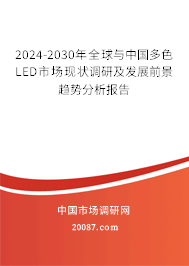 2024-2030年全球与中国多色LED市场现状调研及发展前景趋势分析报告

中国市场调研网

20087.com